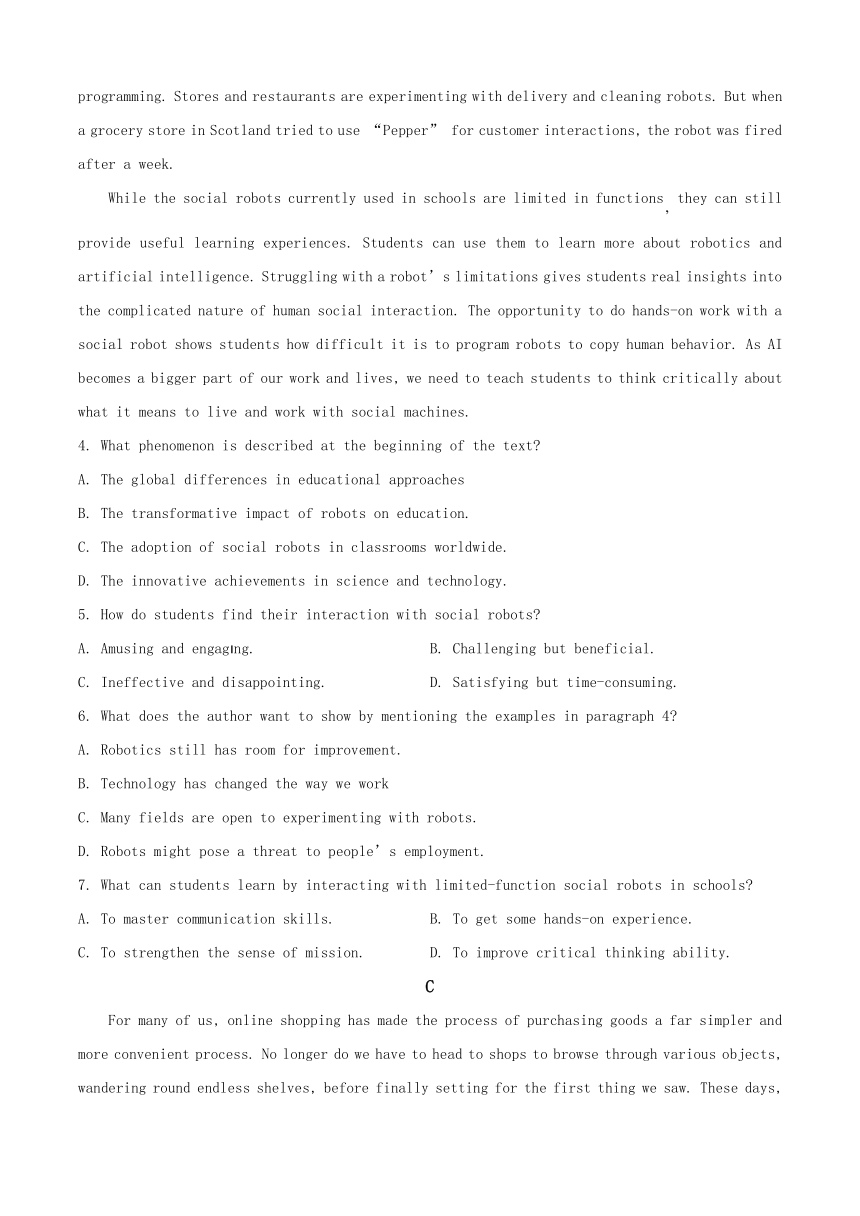 programming. Stores and restaurants are experimenting with delivery and cleaning robots. But when a grocery store in Scotland tried to use “Pepper” for customer interactions, the robot was fired after a week.

While the social robots currently used in schools are limited in functions, they can still provide useful learning experiences. Students can use them to learn more about robotics and artificial intelligence. Struggling with a robot’s limitations gives students real insights into the complicated nature of human social interaction. The opportunity to do hands-on work with a social robot shows students how difficult it is to program robots to copy human behavior. As AI becomes a bigger part of our work and lives, we need to teach students to think critically about what it means to live and work with social machines.

4. What phenomenon is described at the beginning of the text?

A. The global differences in educational approaches

B. The transformative impact of robots on education.

C. The adoption of social robots in classrooms worldwide.

D. The innovative achievements in science and technology.

5. How do students find their interaction with social robots?

A. Amusing and engaging.

B. Challenging but beneficial.

C. Ineffective and disappointing.

D. Satisfying but time-consuming.

6. What does the author want to show by mentioning the examples in paragraph 4?

A. Robotics still has room for improvement.

B. Technology has changed the way we work

C. Many fields are open to experimenting with robots.

D. Robots might pose a threat to people’s employment.

7. What can students learn by interacting with limited-function social robots in schools?

A. To master communication skills.

B. To get some hands-on experience.

C. To strengthen the sense of mission.

D. To improve critical thinking ability.

C

For many of us, online shopping has made the process of purchasing goods a far simpler and more convenient process. No longer do we have to head to shops to browse through various objects, wandering round endless shelves, before finally setting for the first thing we saw. These days,